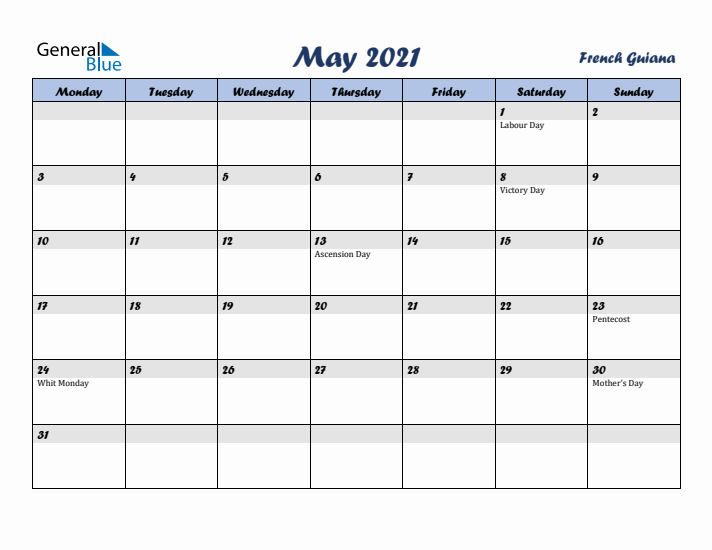 General Blue

May 2021

French Guiana

| Monday | Tuesday | Wednesday | Thursday | Friday | Saturday | Sunday |
|---|---|---|---|---|---|---|
| | | | | | 1 Labour Day | 2 |
| 3 | 4 | 5 | 6 | 7 | 8 Victory Day | 9 |
| 10 | 11 | 12 | 13 Ascension Day | 14 | 15 | 16 |
| 17 | 18 | 19 | 20 | 21 | 22 | 23 Pentecost |
| 24 Whit Monday | 25 | 26 | 27 | 28 | 29 | 30 Mother's Day |
| 31 | | | | | | |